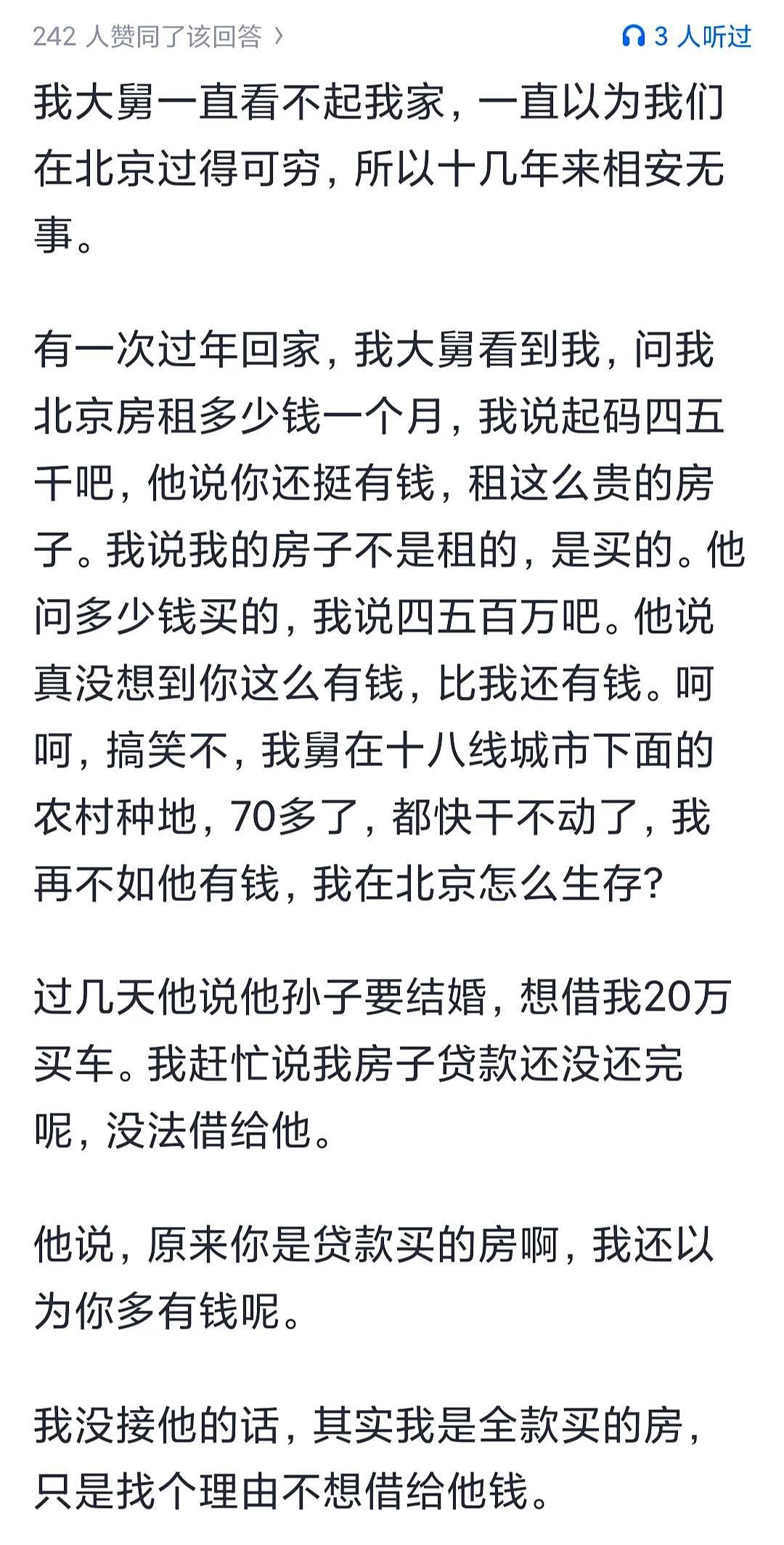 242 人赞同了该回答 ›

3 人听过

我大舅一直看不起我家，一直以为我们在北京过得可穷，所以十几年来相安无事。

有一次过年回家，我大舅看到我，问我北京房租多少钱一个月，我说起码四五千吧，他说你还挺有钱，租这么贵的房子。我说我的房子不是租的，是买的。他问多少钱买的，我说四五百万吧。他说真没想到你这么有钱，比我还有钱。呵呵，搞笑不，我舅在十八线城市下面的农村种地，70多了，都快干不动了，我再不如他有钱，我在北京怎么生存?

过几天他说他孙子要结婚，想借我20万买车。我赶忙说我房子贷款还没还完呢，没法借给他。

他说，原来你是贷款买的房啊，我还以为你多有钱呢。

我没接他的话，其实我是全款买的房，只是找个理由不想借给他钱。